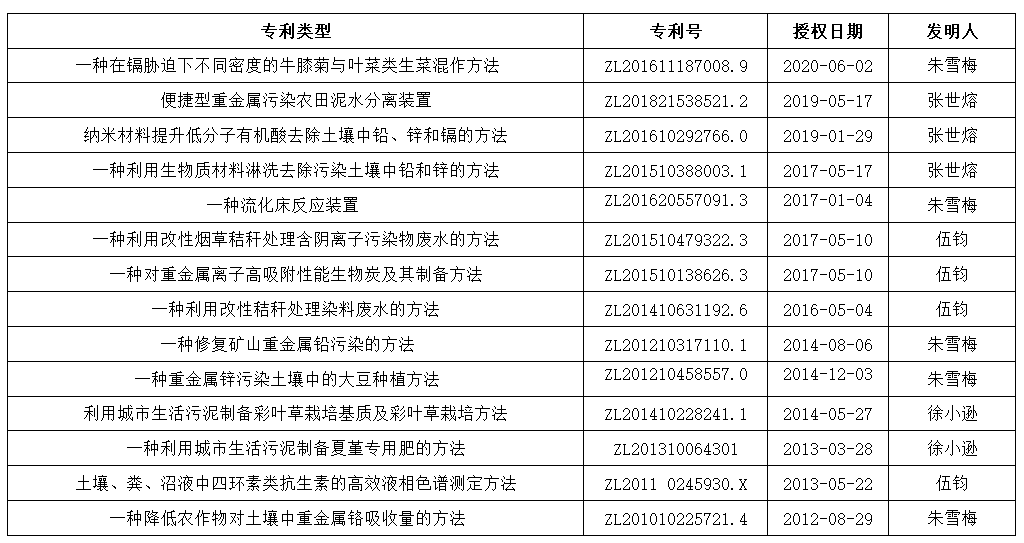 | 专利类型 | 专利号 | 授权日期 | 发明人 |
|---|---|---|---|
| 一种在镉胁迫下不同密度的牛膝菊与叶菜类生菜混作方法 | ZL201611187008.9 | 2020-06-02 | 朱雪梅 |
| 便捷型重金属污染农田泥水分离装置 | ZL201821538521.2 | 2019-05-17 | 张世熔 |
| 纳米材料提升低分子有机酸去除土壤中铅、锌和镉的方法 | ZL201610292766.0 | 2019-01-29 | 张世熔 |
| 一种利用生物质材料淋洗去除污染土壤中铅和锌的方法 | ZL201510388003.1 | 2017-05-17 | 张世熔 |
| 一种流化床反应装置 | ZL201620557091.3 | 2017-01-04 | 朱雪梅 |
| 一种利用改性烟草秸秆处理含阴离子污染物废水的方法 | ZL201510479322.3 | 2017-05-10 | 伍钧 |
| 一种对重金属离子高吸附性能生物炭及其制备方法 | ZL201510138626.3 | 2017-05-10 | 伍钧 |
| 一种利用改性秸秆处理染料废水的方法 | ZL201410631192.6 | 2016-05-04 | 伍钧 |
| 一种修复矿山重金属铅污染的方法 | ZL201210317110.1 | 2014-08-06 | 朱雪梅 |
| 一种重金属锌污染土壤中的大豆种植方法 | ZL201210458557.0 | 2014-12-03 | 朱雪梅 |
| 利用城市生活污泥制备彩叶草栽培基质及彩叶草栽培方法 | ZL201410228241.1 | 2014-05-27 | 徐小逊 |
| 一种利用城市生活污泥制备夏堇专用肥的方法 | ZL201310064301 | 2013-03-28 | 徐小逊 |
| 土壤、粪、沼液中四环素类抗生素的高效液相色谱测定方法 | ZL2011 0245930.X | 2013-05-22 | 伍钧 |
| 一种降低农作物对土壤中重金属铬吸收量的方法 | ZL201010225721.4 | 2012-08-29 | 朱雪梅 |